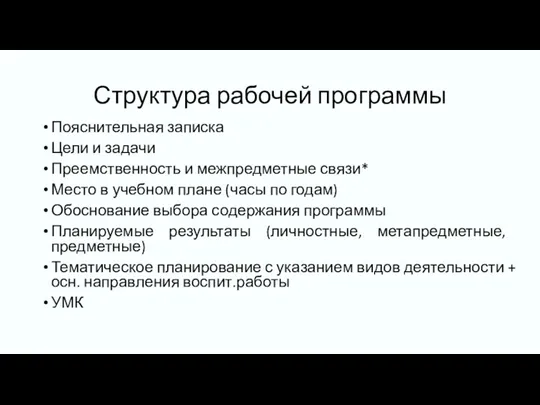 Структура рабочей программы

• Пояснительная записка
• Цели и задачи
• Преемственность и межпредметные связи*
• Место в учебном плане (часы по годам)
• Обоснование выбора содержания программы
• Планируемые результаты (личностные, метапредметные, предметные)
• Тематическое планирование с указанием видов деятельности + осн. направления воспит.работы
• УМК